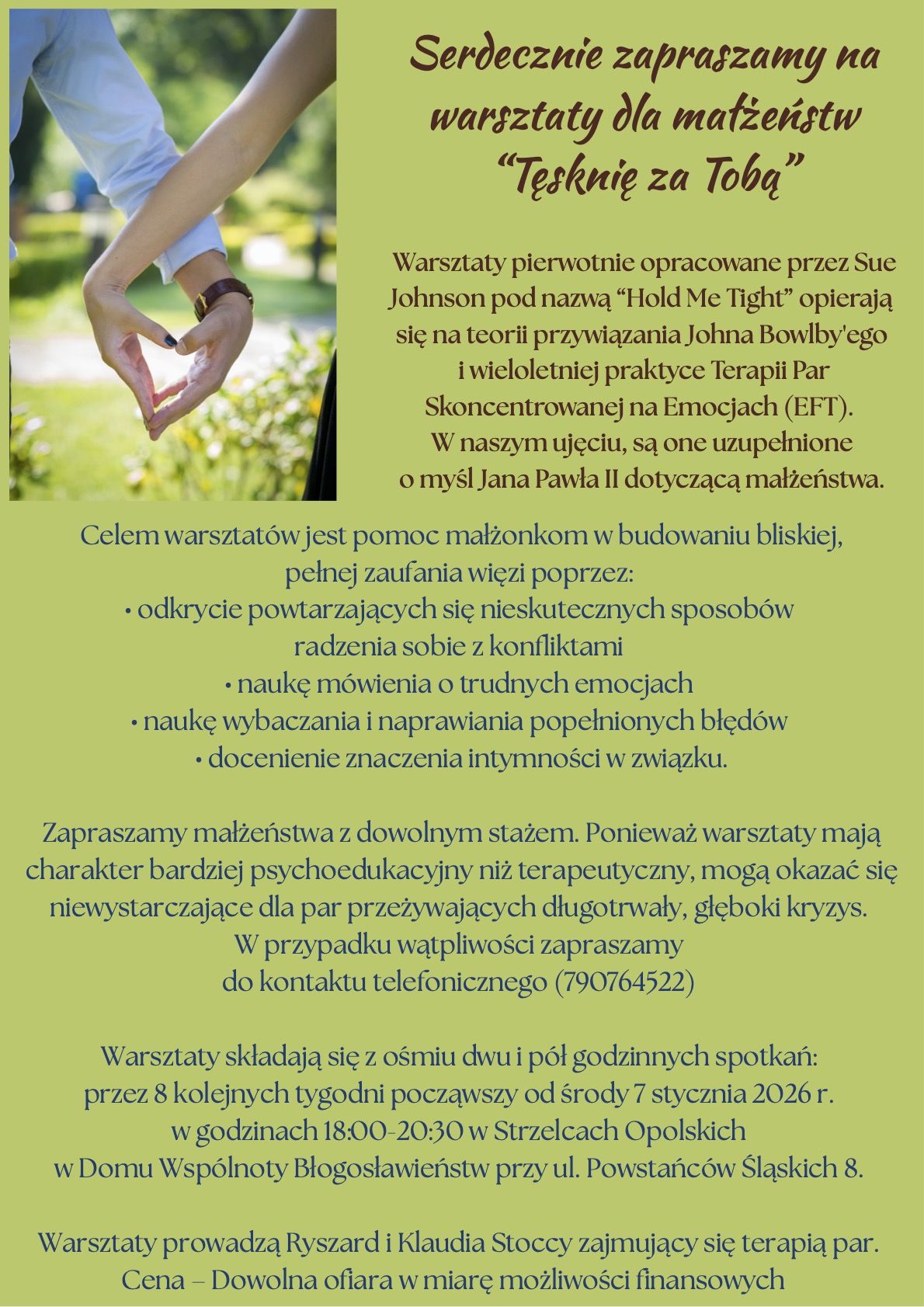 Serdecznie zapraszamy na warsztaty dla małżeństw "Tęsknię za Tobą"

Warsztaty pierwotnie opracowane przez Sue Johnson pod nazwą "Hold Me Tight" opierają się na teorii przywiązania Johna Bowlby'ego i wieloletniej praktyce Terapii Par Skoncentrowanej na Emocjach (EFT). W naszym ujęciu, są one uzupełnione o myśl Jana Pawła II dotyczącą małżeństwa.

Celem warsztatów jest pomoc małżonkom w budowaniu bliskiej, pełnej zaufania więzi poprzez:
• odkrycie powtarzających się nieskutecznych sposobów radzenia sobie z konfliktami
• naukę mówienia o trudnych emocjach
• naukę wybaczania i naprawiania popełnionych błędów
• docenienie znaczenia intymności w związku.

Zapraszamy małżeństwa z dowolnym stażem. Ponieważ warsztaty mają charakter bardziej psychoedukacyjny niż terapeutyczny, mogą okazać się niewystarczające dla par przeżywających długotrwały, głęboki kryzys. W przypadku wątpliwości zapraszamy do kontaktu telefonicznego (790764522)

Warsztaty składają się z ośmiu dwu i pół godzinnych spotkań: przez 8 kolejnych tygodni począwszy od środy 7 stycznia 2026 r. w godzinach 18:00-20:30 w Strzelcach Opolskich w Domu Wspólnoty Błogosławieństw przy ul. Powstańców Śląskich 8.

Warsztaty prowadzą Ryszard i Klaudia Stoccy zajmujący się terapią par. Cena – Dowolna ofiara w miarę możliwości finansowych